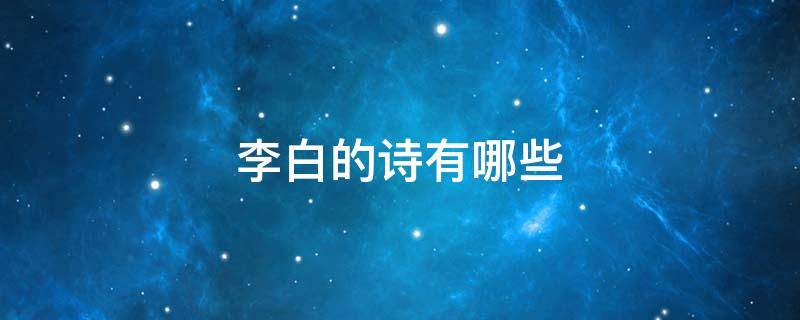 李白的诗有哪些